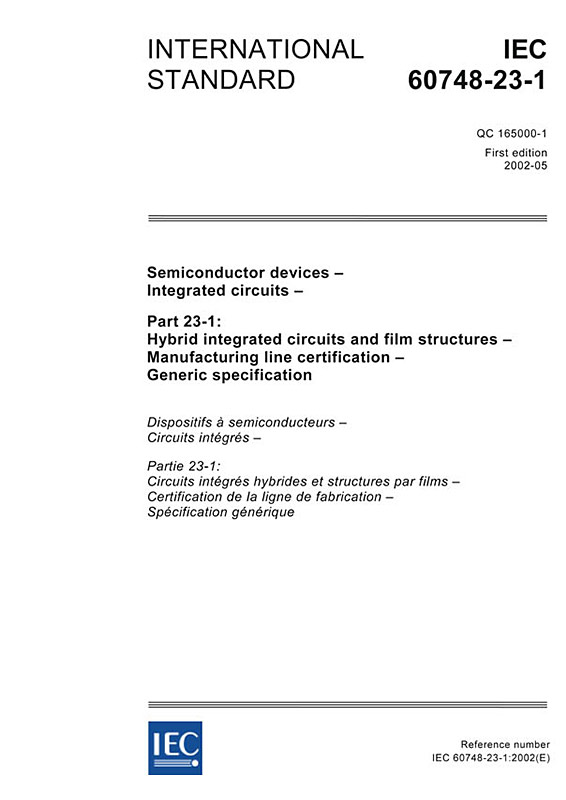 INTERNATIONAL STANDARD

IEC 60748-23-1

QC 165000-1

First edition 2002-05

Semiconductor devices – Integrated circuits –

Part 23-1: Hybrid integrated circuits and film structures – Manufacturing line certification – Generic specification

Dispositifs à semiconducteurs – Circuits intégrés –

Partie 23-1: Circuits intégrés hybrides et structures par films – Certification de la ligne de fabrication – Spécification générique

IEC

Reference number
IEC 60748-23-1:2002(E)